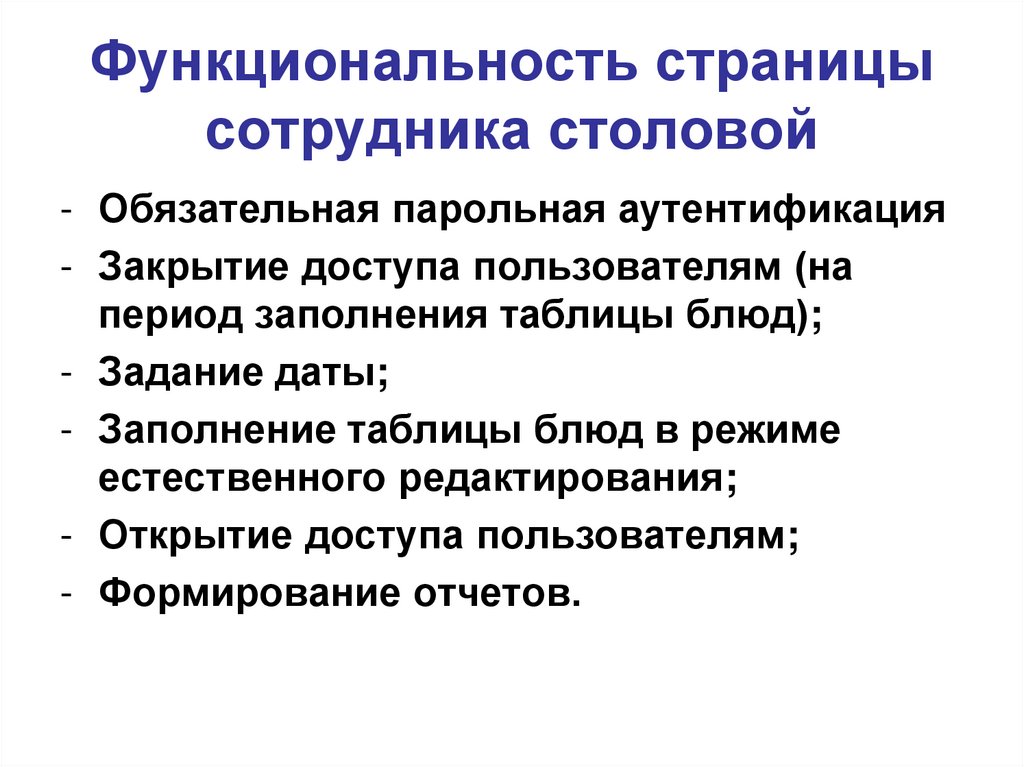 Функциональность страницы сотрудника столовой

- Обязательная парольная аутентификация
- Закрытие доступа пользователям (на период заполнения таблицы блюд);
- Задание даты;
- Заполнение таблицы блюд в режиме естественного редактирования;
- Открытие доступа пользователям;
- Формирование отчетов.